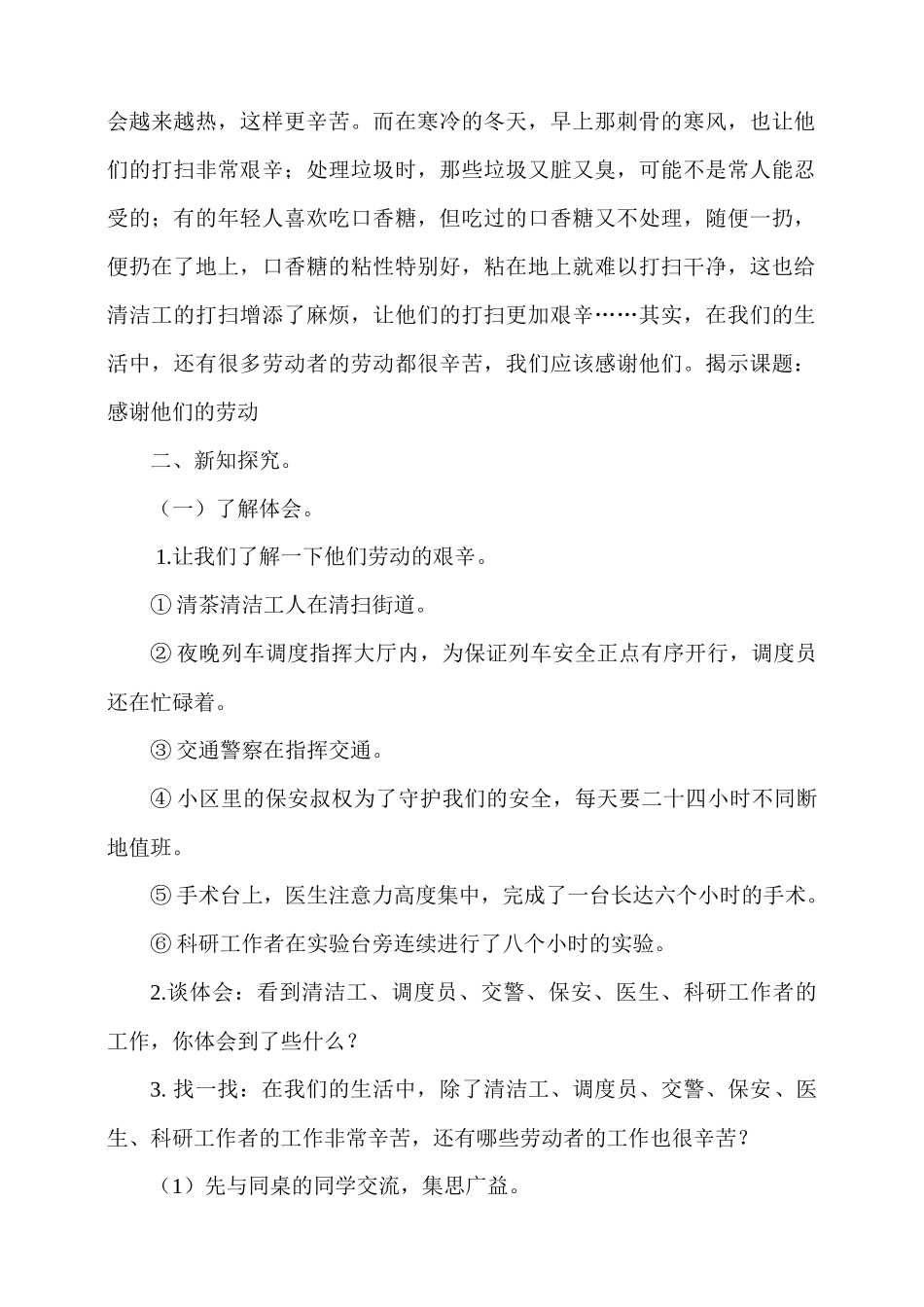 会越来越热，这样更辛苦。而在寒冷的冬天，早上那刺骨的寒风，也让他们的打扫非常艰辛；处理垃圾时，那些垃圾又脏又臭，可能不是常人能忍受的；有的年轻人喜欢吃口香糖，但吃过的口香糖又不处理，随便一扔，便扔在了地上，口香糖的粘性特别好，粘在地上就难以打扫干净，这也给清洁工的打扫增添了麻烦，让他们的打扫更加艰辛……其实，在我们的生活中，还有很多劳动者的劳动都很辛苦，我们应该感谢他们。揭示课题：感谢他们的劳动

二、新知探究。

（一）了解体会。

1.让我们了解一下他们劳动的艰辛。

① 清茶清洁工人在清扫街道。

② 夜晚列车调度指挥大厅内，为保证列车安全正点有序开行，调度员还在忙碌着。

③ 交通警察在指挥交通。

④ 小区里的保安叔权为了守护我们的安全，每天要二十四小时不同断地值班。

⑤ 手术台上，医生注意力高度集中，完成了一台长达六个小时的手术。

⑥ 科研工作者在实验台旁连续进行了八个小时的实验。

2.谈体会：看到清洁工、调度员、交警、保安、医生、科研工作者的工作，你体会到了些什么？

3. 找一找：在我们的生活中，除了清洁工、调度员、交警、保安、医生、科研工作者的工作非常辛苦，还有哪些劳动者的工作也很辛苦？

（1）先与同桌的同学交流，集思广益。